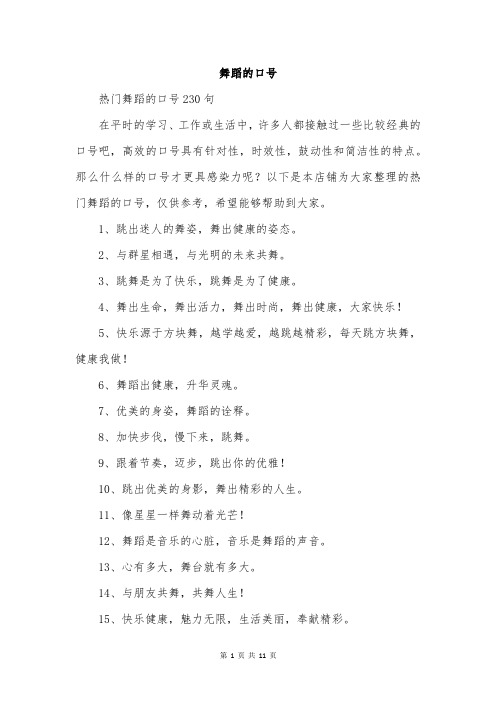 舞蹈的口号

热门舞蹈的口号230句

在平时的学习、工作或生活中，许多人都接触过一些比较经典的口号吧，高效的口号具有针对性，时效性，鼓动性和简洁性的特点。那么什么样的口号才更具感染力呢？以下是本店铺为大家整理的热门舞蹈的口号，仅供参考，希望能够帮助到大家。

1、跳出迷人的舞姿，舞出健康的姿态。

2、与群星相遇，与光明的未来共舞。

3、跳舞是为了快乐，跳舞是为了健康。

4、舞出生命，舞出活力，舞出时尚，舞出健康，大家快乐！

5、快乐源于方块舞，越学越爱，越跳越精彩，每天跳方块舞，健康我做！

6、舞蹈出健康，升华灵魂。

7、优美的身姿，舞蹈的诠释。

8、加快步伐，慢下来，跳舞。

9、跟着节奏，迈步，跳出你的优雅！

10、跳出优美的身影，舞出精彩的人生。

11、像星星一样舞动着光芒！

12、舞蹈是音乐的心脏，音乐是舞蹈的声音。

13、心有多大，舞台就有多大。

14、与朋友共舞，共舞人生！

15、快乐健康，魅力无限，生活美丽，奉献精彩。

第 1 页 共 11 页